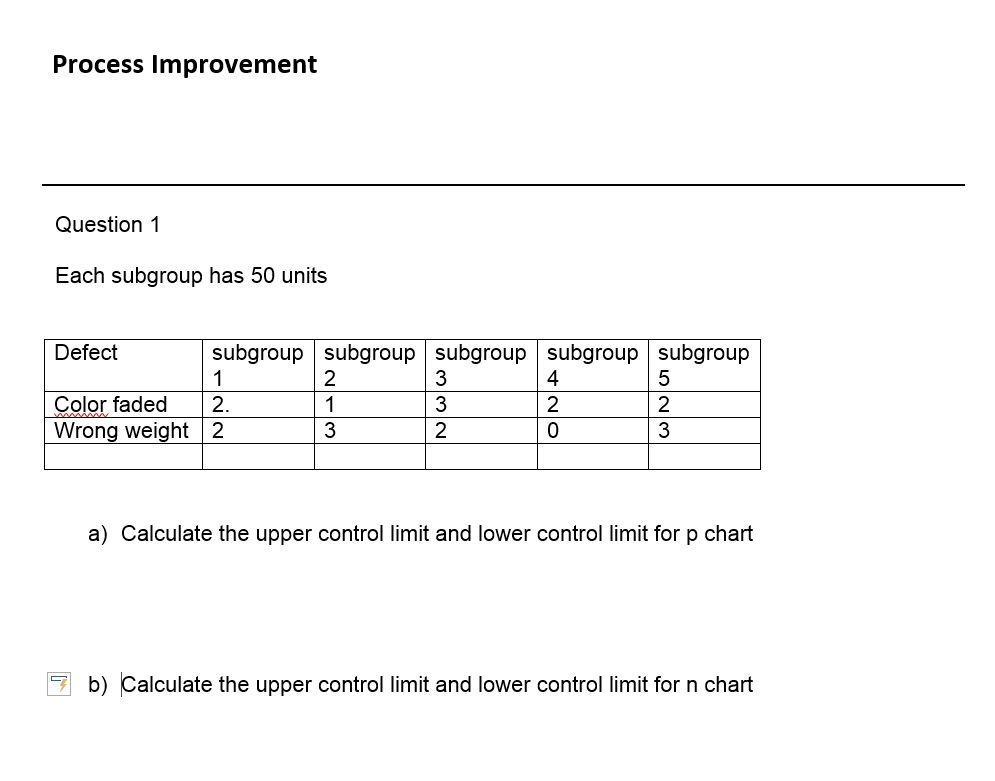 Process Improvement

Question 1

Each subgroup has 50 units

| Defect | subgroup 1 | subgroup 2 | subgroup 3 | subgroup 4 | subgroup 5 |
|---|---|---|---|---|---|
| Color faded | 2. | 1 | 3 | 2 | 2 |
| Wrong weight | 2 | 3 | 2 | 0 | 3 |
| | | | | | |

a) Calculate the upper control limit and lower control limit for p chart

b) Calculate the upper control limit and lower control limit for n chart